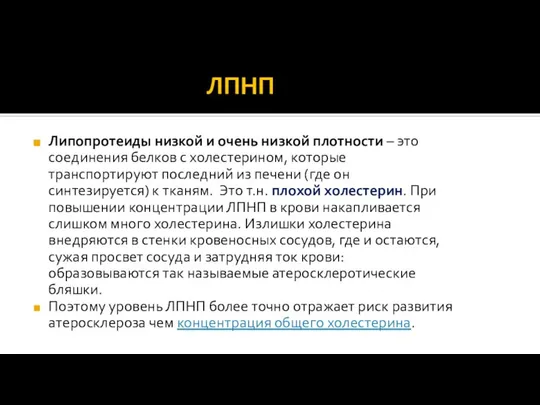 ЛПНП

Липопротеиды низкой и очень низкой плотности – это соединения белков с холестерином, которые транспортируют последний из печени (где он синтезируется) к тканям. Это т.н. плохой холестерин. При повышении концентрации ЛПНП в крови накапливается слишком много холестерина. Излишки холестерина внедряются в стенки кровеносных сосудов, где и остаются, сужая просвет сосуда и затрудняя ток крови: образовываются так называемые атеросклеротические бляшки.

Поэтому уровень ЛПНП более точно отражает риск развития атеросклероза чем концентрация общего холестерина.